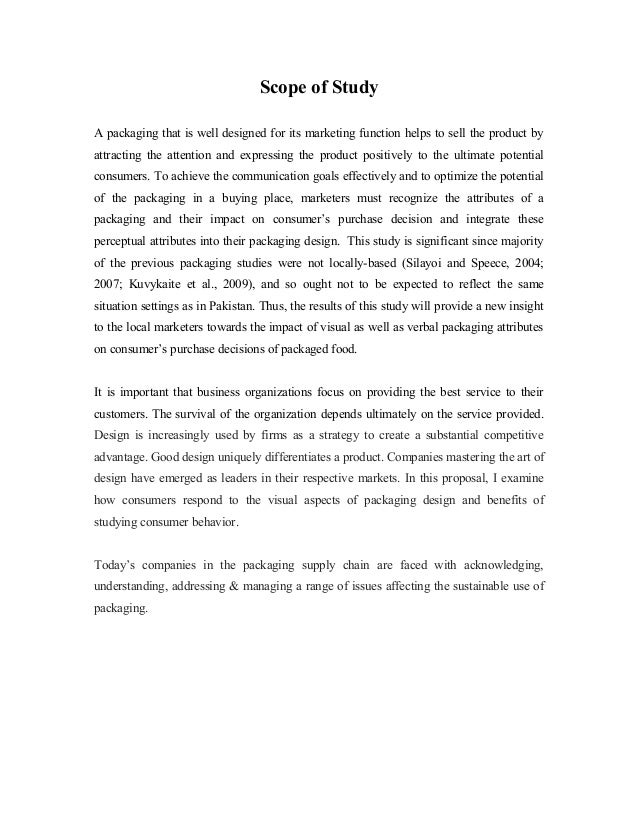 Scope of Study

A packaging that is well designed for its marketing function helps to sell the product by attracting the attention and expressing the product positively to the ultimate potential consumers. To achieve the communication goals effectively and to optimize the potential of the packaging in a buying place, marketers must recognize the attributes of a packaging and their impact on consumer's purchase decision and integrate these perceptual attributes into their packaging design. This study is significant since majority of the previous packaging studies were not locally-based (Silayoi and Speece, 2004; 2007; Kuvykaite et al., 2009), and so ought not to be expected to reflect the same situation settings as in Pakistan. Thus, the results of this study will provide a new insight to the local marketers towards the impact of visual as well as verbal packaging attributes on consumer's purchase decisions of packaged food.

It is important that business organizations focus on providing the best service to their customers. The survival of the organization depends ultimately on the service provided. Design is increasingly used by firms as a strategy to create a substantial competitive advantage. Good design uniquely differentiates a product. Companies mastering the art of design have emerged as leaders in their respective markets. In this proposal, I examine how consumers respond to the visual aspects of packaging design and benefits of studying consumer behavior.

Today's companies in the packaging supply chain are faced with acknowledging, understanding, addressing & managing a range of issues affecting the sustainable use of packaging.